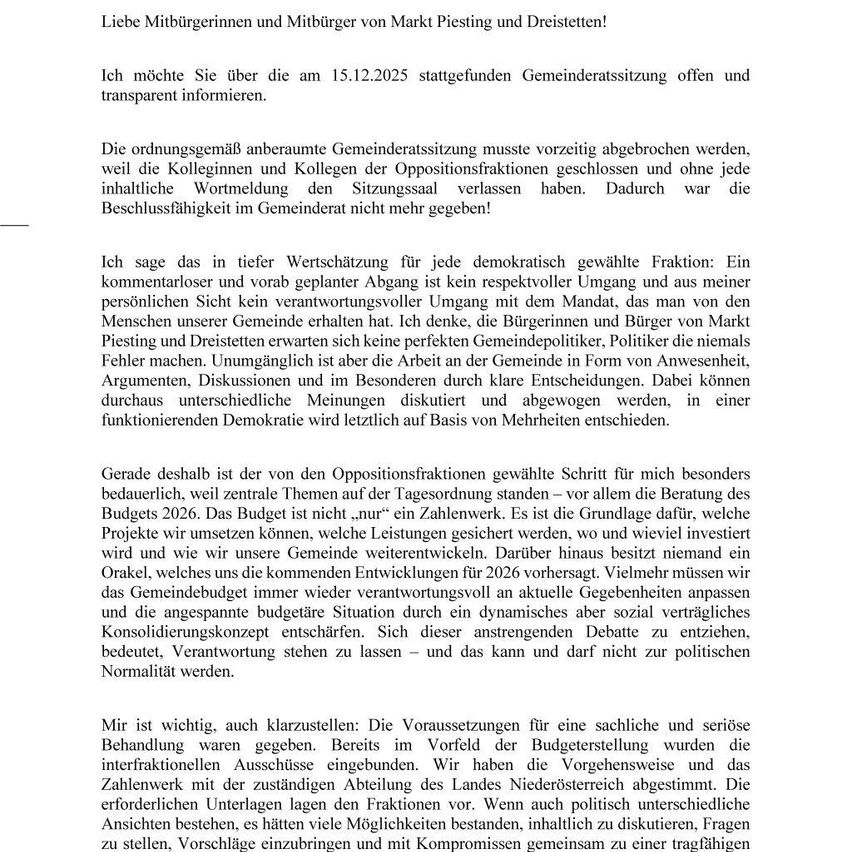 Liebe Mitbürgerinnen und Mitbürger von Markt Piesting und Dreistetten!

Ich möchte Sie über die am 15.12.2025 stattgefunden Gemeinderatssitzung offen und transparent informieren.

Die ordnungsgemäß anberaumte Gemeinderatssitzung musste vorzeitig abgebrochen werden, weil die Kolleginnen und Kollegen der Oppositionsfraktionen geschlossen und ohne jede inhaltliche Wortmeldung den Sitzungssaal verlassen haben. Dadurch war die Beschlussfähigkeit im Gemeinderat nicht mehr gegeben!

Ich sage das in tiefer Wertschätzung für jede demokratisch gewählte Fraktion: Ein kommentarloser und vorab geplanter Abgang ist kein respektvoller Umgang und aus meiner persönlichen Sicht kein verantwortungsvoller Umgang mit dem Mandat, das man von den Menschen unserer Gemeinde erhalten hat. Ich denke, die Bürgerinnen und Bürger von Markt Piesting und Dreistetten erwarten sich keine perfekten Gemeindepolitiker, Politiker die niemals Fehler machen. Unumgänglich ist aber die Arbeit an der Gemeinde in Form von Anwesenheit, Argumenten, Diskussionen und im Besonderen durch klare Entscheidungen. Dabei können durchaus unterschiedliche Meinungen diskutiert und abgewogen werden, in einer funktionierenden Demokratie wird letztlich auf Basis von Mehrheiten entschieden.

Gerade deshalb ist der von den Oppositionsfraktionen gewählte Schritt für mich besonders bedauerlich, weil zentrale Themen auf der Tagesordnung standen – vor allem die Beratung des Budgets 2026. Das Budget ist nicht „nur“ ein Zahlenwerk. Es ist die Grundlage dafür, welche Projekte wir umsetzen können, welche Leistungen gesichert werden, wo und wieviel investiert wird und wie wir unsere Gemeinde weiterentwickeln. Darüber hinaus besitzt niemand ein Orakel, welches uns die kommenden Entwicklungen für 2026 vorhersagt. Vielmehr müssen wir das Gemeindebudget immer wieder verantwortungsvoll an aktuelle Gegebenheiten anpassen und die angespannte budgetäre Situation durch ein dynamisches aber sozial verträgliches Konsolidierungskonzept entschärfen. Sich dieser anstrengenden Debatte zu entziehen, bedeutet, Verantwortung stehen zu lassen – und das kann und darf nicht zur politischen Normalität werden.

Mir ist wichtig, auch klarzustellen: Die Voraussetzungen für eine sachliche und seriöse Behandlung waren gegeben. Bereits im Vorfeld der Budgeterstellung wurden die interfraktionellen Ausschüsse eingebunden. Wir haben die Vorgehensweise und das Zahlenwerk mit der zuständigen Abteilung des Landes Niederösterreich abgestimmt. Die erforderlichen Unterlagen lagen den Fraktionen vor. Wenn auch politisch unterschiedliche Ansichten bestehen, es hätten viele Möglichkeiten bestanden, inhaltlich zu diskutieren, Fragen zu stellen, Vorschläge einzubringen und mit Kompromissen gemeinsam zu einer tragfähigen